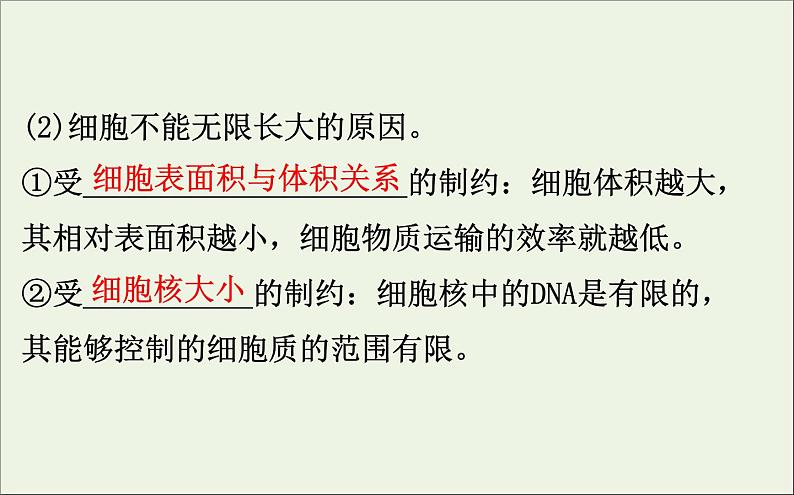 (2)细胞不能无限长大的原因。

①受细胞表面积与体积关系的制约：细胞体积越大，其相对表面积越小，细胞物质运输的效率就越低。

②受细胞核大小的制约：细胞核中的DNA是有限的，其能够控制的细胞质的范围有限。